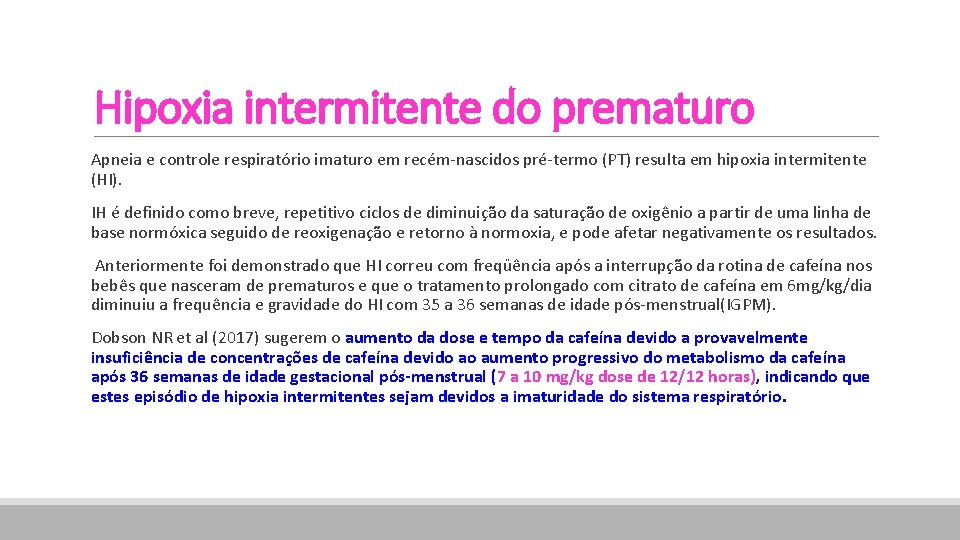 Hipoxia intermitente do prematuro

Apneia e controle respiratório imaturo em recém-nascidos pré-termo (PT) resulta em hipoxia intermitente (HI).

IH é definido como breve, repetitivo ciclos de diminuição da saturação de oxigênio a partir de uma linha de base normóxica seguido de reoxigenação e retorno à normoxia, e pode afetar negativamente os resultados.

Anteriormente foi demonstrado que HI correu com freqüência após a interrupção da rotina de cafeína nos bebês que nasceram de prematuros e que o tratamento prolongado com citrato de cafeína em 6mg/kg/dia diminuiu a frequência e gravidade do HI com 35 a 36 semanas de idade pós-menstrual(IGPM).

Dobson NR et al (2017) sugerem o aumento da dose e tempo da cafeína devido a provavelmente insuficiência de concentrações de cafeína devido ao aumento progressivo do metabolismo da cafeína após 36 semanas de idade gestacional pós-menstrual (7 a 10 mg/kg dose de 12/12 horas), indicando que estes episódio de hipoxia intermitentes sejam devidos a imaturidade do sistema respiratório.